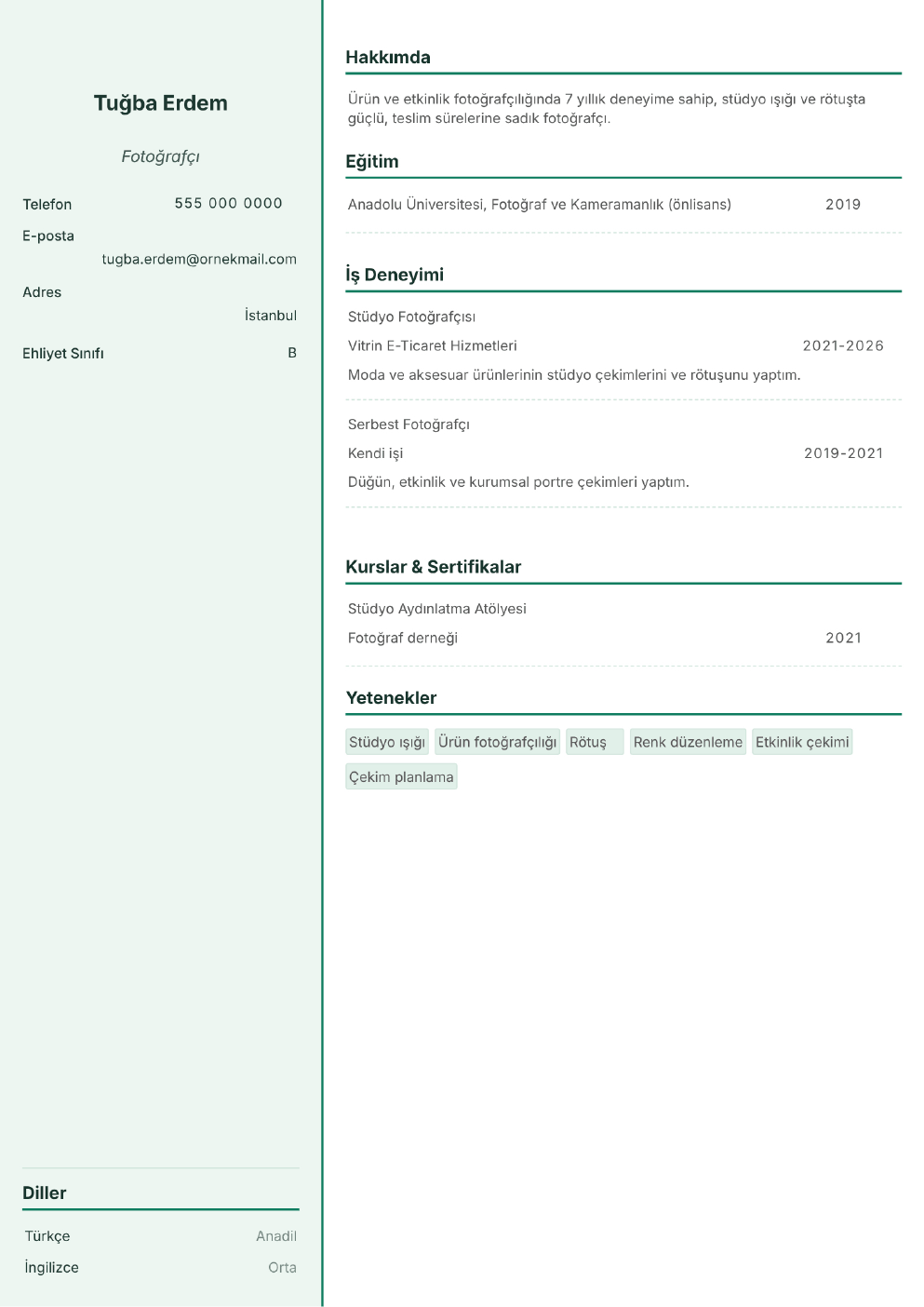 Tuğba Erdem

Fotoğrafçı

Telefon 555 000 0000

E-posta
tugba.erdem@ornekmail.com

Adres
İstanbul

Ehliyet Sınıfı B

Diller

Türkçe Anadil

İngilizce Orta

Hakkımda

Ürün ve etkinlik fotoğrafçılığında 7 yıllık deneyime sahip, stüdyo ışığı ve rötuşta güçlü, teslim sürelerine sadık fotoğrafçı.

Eğitim

Anadolu Üniversitesi, Fotoğraf ve Kameramanlık (önlisans) 2019

İş Deneyimi

Stüdyo Fotoğrafçısı
Vitrin E-Ticaret Hizmetleri 2021-2026
Moda ve aksesuar ürünlerinin stüdyo çekimlerini ve rötuşunu yaptım.

Serbest Fotoğrafçı
Kendi işi 2019-2021
Düğün, etkinlik ve kurumsal portre çekimleri yaptım.

Kurslar & Sertifikalar

Stüdyo Aydınlatma Atölyesi
Fotoğraf derneği 2021

Yetenekler

Stüdyo ışığı Ürün fotoğrafçılığı Rötuş Renk düzenleme Etkinlik çekimi Çekim planlama